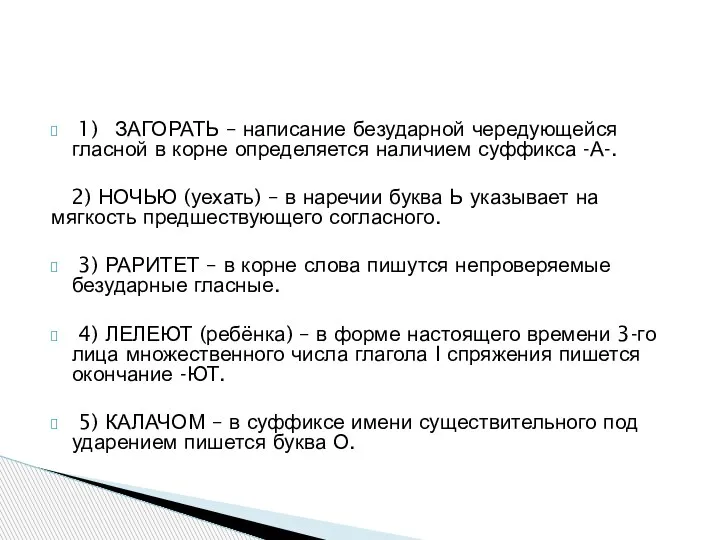 1) ЗАГОРАТЬ – написание безударной чередующейся гласной в корне определяется наличием суффикса -А-.

2) НОЧЬЮ (уехать) – в наречии буква Ь указывает на мягкость предшествующего согласного.

3) РАРИТЕТ – в корне слова пишутся непроверяемые безударные гласные.

4) ЛЕЛЕЮТ (ребёнка) – в форме настоящего времени 3-го лица множественного числа глагола I спряжения пишется окончание -ЮТ.

5) КАЛАЧОМ – в суффиксе имени существительного под ударением пишется буква О.